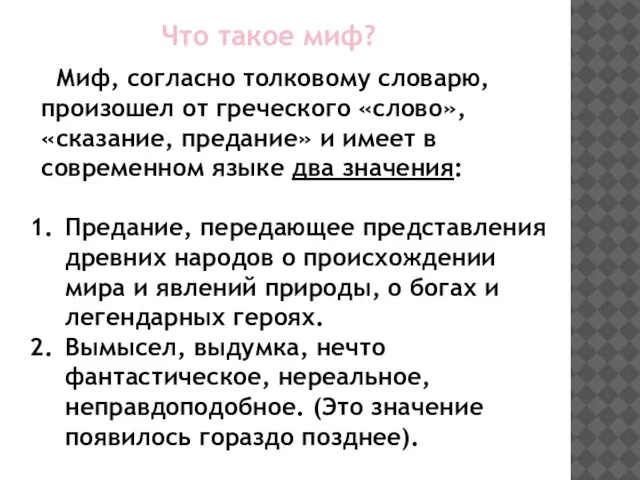 Что такое миф?

Миф, согласно толковому словарю, произошел от греческого «слово», «сказание, предание» и имеет в современном языке два значения:

1. Предание, передающее представления древних народов о происхождении мира и явлений природы, о богах и легендарных героях.
2. Вымысел, выдумка, нечто фантастическое, нереальное, неправдоподобное. (Это значение появилось гораздо позднее).